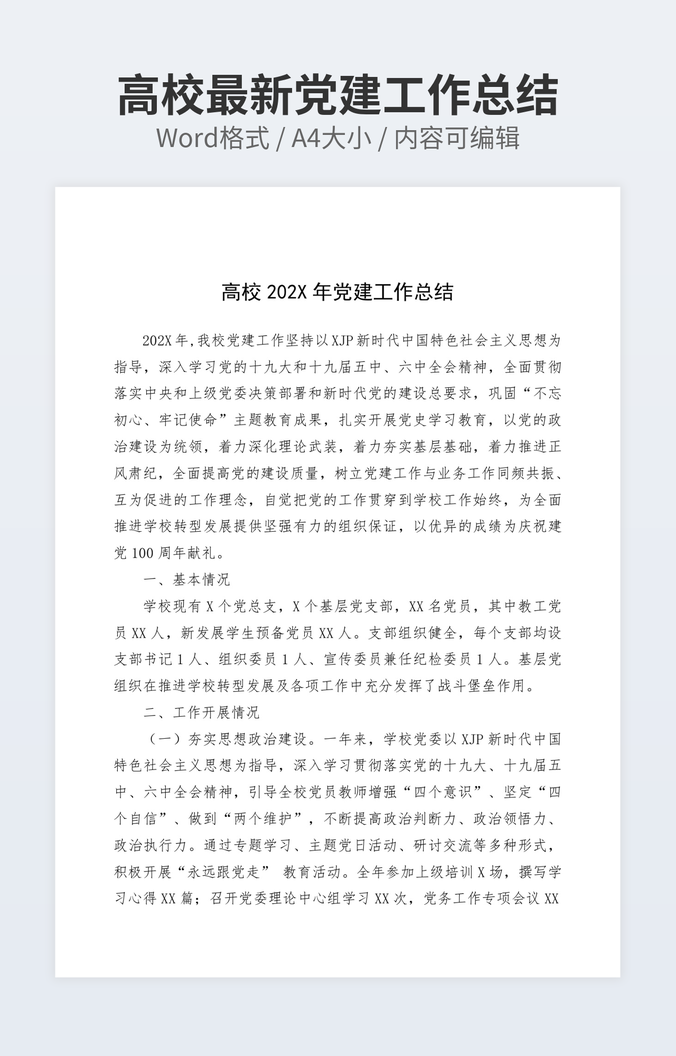 高校最新党建工作总结
Word格式 / A4大小 / 内容可编辑

高校 202X 年党建工作总结

202X 年，我校党建工作坚持以 XJP 新时代中国特色社会主义思想为指导，深入学习党的十九大和十九届五中、六中全会精神，全面贯彻落实中央和上级党委决策部署和新时代党的建设总要求，巩固“不忘初心、牢记使命”主题教育成果，扎实开展党史学习教育，以党的政治建设为统领，着力深化理论武装，着力夯实基层基础，着力推进正风肃纪，全面提高党的建设质量，树立党建工作与业务工作同频共振、互为促进的工作理念，自觉把党的工作贯穿到学校工作始终，为全面推进学校转型发展提供坚强有力的组织保证，以优异的成绩为庆祝建党 100 周年献礼。

一、基本情况

学校现有 X 个党总支，X 个基层党支部，XX 名党员，其中教工党员 XX 人，新发展学生预备党员 XX 人。支部组织健全，每个支部均设支部书记 1 人、组织委员 1 人、宣传委员兼任纪检委员 1 人。基层党组织在推进学校转型发展及各项工作中充分发挥了战斗堡垒作用。

二、工作开展情况

（一）夯实思想政治建设。一年来，学校党委以 XJP 新时代中国特色社会主义思想为指导，深入学习贯彻落实党的十九大、十九届五中、六中全会精神，引导全校党员教师增强“四个意识”、坚定“四个自信”、做到“两个维护”，不断提高政治判断力、政治领悟力、政治执行力。通过专题学习、主题党日活动、研讨交流等多种形式，积极开展“永远跟党走” 教育活动。全年参加上级培训 X 场，撰写学习心得 XX 篇；召开党委理论中心组学习 XX 次，党务工作专项会议 XX